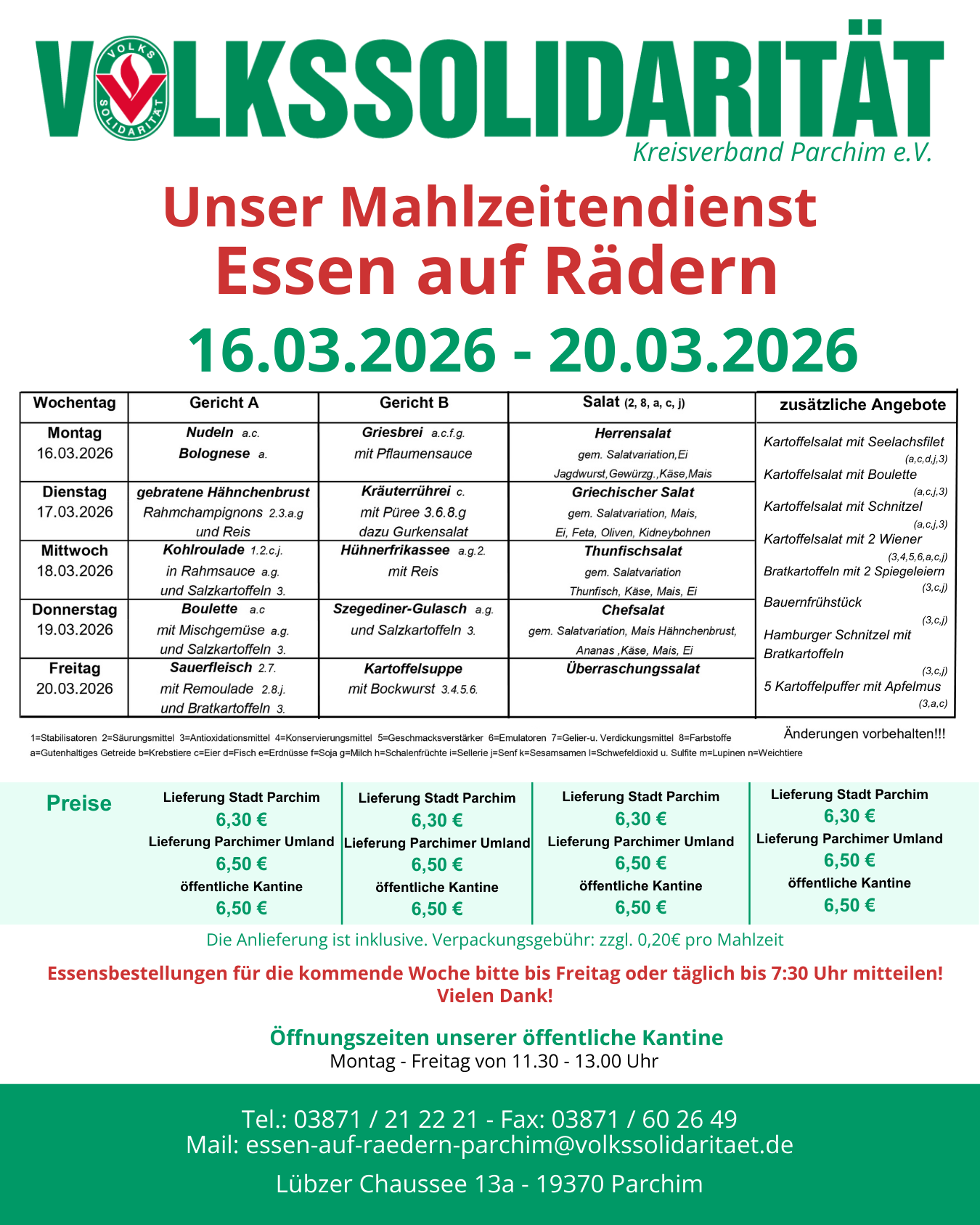 VOLKSSOLIDARITÄT
VOLKS SOLIDARITÄT
Kreisverband Parchim e.V.

Unser Mahlzeitendienst
Essen auf Rädern
16.03.2026 - 20.03.2026

| Wochentag | Gericht A | Gericht B | Salat (2, 8, a, c, j) |
|---|---|---|---|
| Montag 16.03.2026 | Nudeln a.c. Bolognese a. | Griesbrei a.c.f.g. mit Pflaumensauce | Herrensalat gem. Salatvariation,Ei Jagdwurst,Gewürzg.,Käse,Mais |
| Dienstag 17.03.2026 | gebratene Hähnchenbrust Rahmchampignons 2.3.a.g und Reis | Kräuterrührei c. mit Püree 3.6.8.g dazu Gurkensalat | Griechischer Salat gem. Salatvariation, Mais, Ei, Feta, Oliven, Kidneybohnen |
| Mittwoch 18.03.2026 | Kohlroulade 1.2.c.j. in Rahmsauce a.g. und Salzkartoffeln 3. | Hühnerfrikassee a.g.2. mit Reis | Thunfischsalat gem. Salatvariation Thunfisch, Käse, Mais, Ei |
| Donnerstag 19.03.2026 | Boulette a.c mit Mischgemüse a.g. und Salzkartoffeln 3. | Szegediner-Gulasch a.g. und Salzkartoffeln 3. | Chefsalat gem. Salatvariation, Mais Hähnchenbrust, Ananas ,Käse, Mais, Ei |
| Freitag 20.03.2026 | Sauerfleisch 2.7. mit Remoulade 2.8.j. und Bratkartoffeln 3. | Kartoffelsuppe mit Bockwurst 3.4.5.6. | Überraschungssalat |

zusätzliche Angebote
Kartoffelsalat mit Seelachsfilet (a,c,d,j,3)
Kartoffelsalat mit Boulette (a,c,j,3)
Kartoffelsalat mit Schnitzel (a,c,j,3)
Kartoffelsalat mit 2 Wiener (3,4,5,6,a,c,j)
Bratkartoffeln mit 2 Spiegeleiern (3,c,j)
Bauernfrühstück (3,c,j)
Hamburger Schnitzel mit Bratkartoffeln (3,c,j)
5 Kartoffelpuffer mit Apfelmus (3,a,c)

1=Stabilisatoren 2=Säurungsmittel 3=Antioxidationsmittel 4=Konservierungsmittel 5=Geschmacksverstärker 6=Emulatoren 7=Gelier-u. Verdickungsmittel 8=Farbstoffe
a=Gutenhaltiges Getreide b=Krebstiere c=Eier d=Fisch e=Erdnüsse f=Soja g=Milch h=Schalenfrüchte i=Sellerie j=Senf k=Sesamsamen l=Schwefeldioxid u. Sulfite m=Lupinen n=Weichtiere

Änderungen vorbehalten!!!

Preise
Lieferung Stadt Parchim 6,30 € Lieferung Parchimer Umland 6,50 € öffentliche Kantine 6,50 €
Lieferung Stadt Parchim 6,30 € Lieferung Parchimer Umland 6,50 € öffentliche Kantine 6,50 €
Lieferung Stadt Parchim 6,30 € Lieferung Parchimer Umland 6,50 € öffentliche Kantine 6,50 €
Lieferung Stadt Parchim 6,30 € Lieferung Parchimer Umland 6,50 € öffentliche Kantine 6,50 €

Die Anlieferung ist inklusive. Verpackungsgebühr: zzgl. 0,20€ pro Mahlzeit

Essensbestellungen für die kommende Woche bitte bis Freitag oder täglich bis 7:30 Uhr mitteilen! Vielen Dank!

Öffnungszeiten unserer öffentliche Kantine
Montag - Freitag von 11.30 - 13.00 Uhr

Tel.: 03871 / 21 22 21 - Fax: 03871 / 60 26 49
Mail: essen-auf-raedern-parchim@volkssolidaritaet.de

Lübzer Chaussee 13a - 19370 Parchim